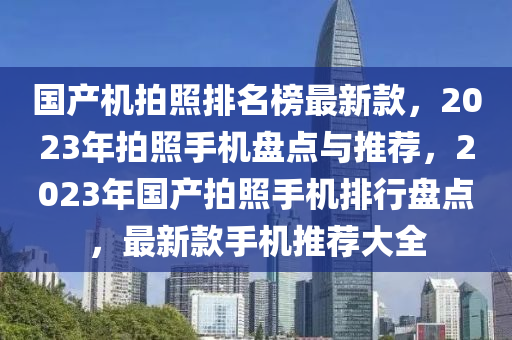 国产机拍照排名榜最新款，2023年拍照手机盘点与推荐，2023年国产拍照手机排行盘点，最新款手机推荐大全